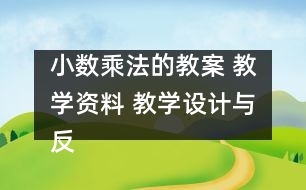 小数乘法的教案 教学资料 教学设计与反